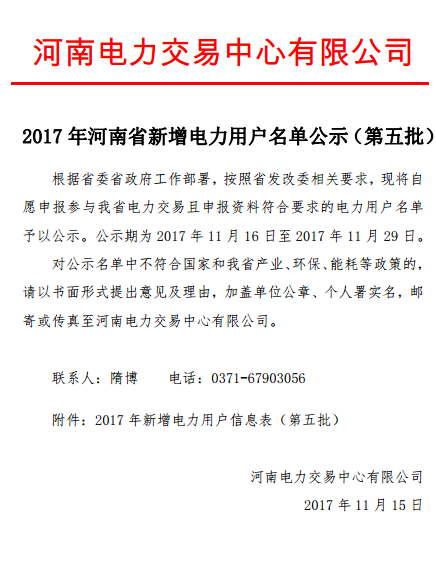 河南电力交易中心有限公司

2017年河南省新增电力用户名单公示（第五批）

根据省委省政府工作部署，按照省发改委相关要求，现将自愿申报参与我省电力交易且申报资料符合要求的电力用户名单予以公示。公示期为2017年11月16日至2017年11月29日。

对公示名单中不符合国家和我省产业、环保、能耗等政策的，请以书面形式提出意见及理由，加盖单位公章、个人署实名，邮寄或传真至河南电力交易中心有限公司。

联系人：隋博 电话：0371-67903056

附件：2017年新增电力用户信息表（第五批）

河南电力交易中心有限公司
2017年11月15日